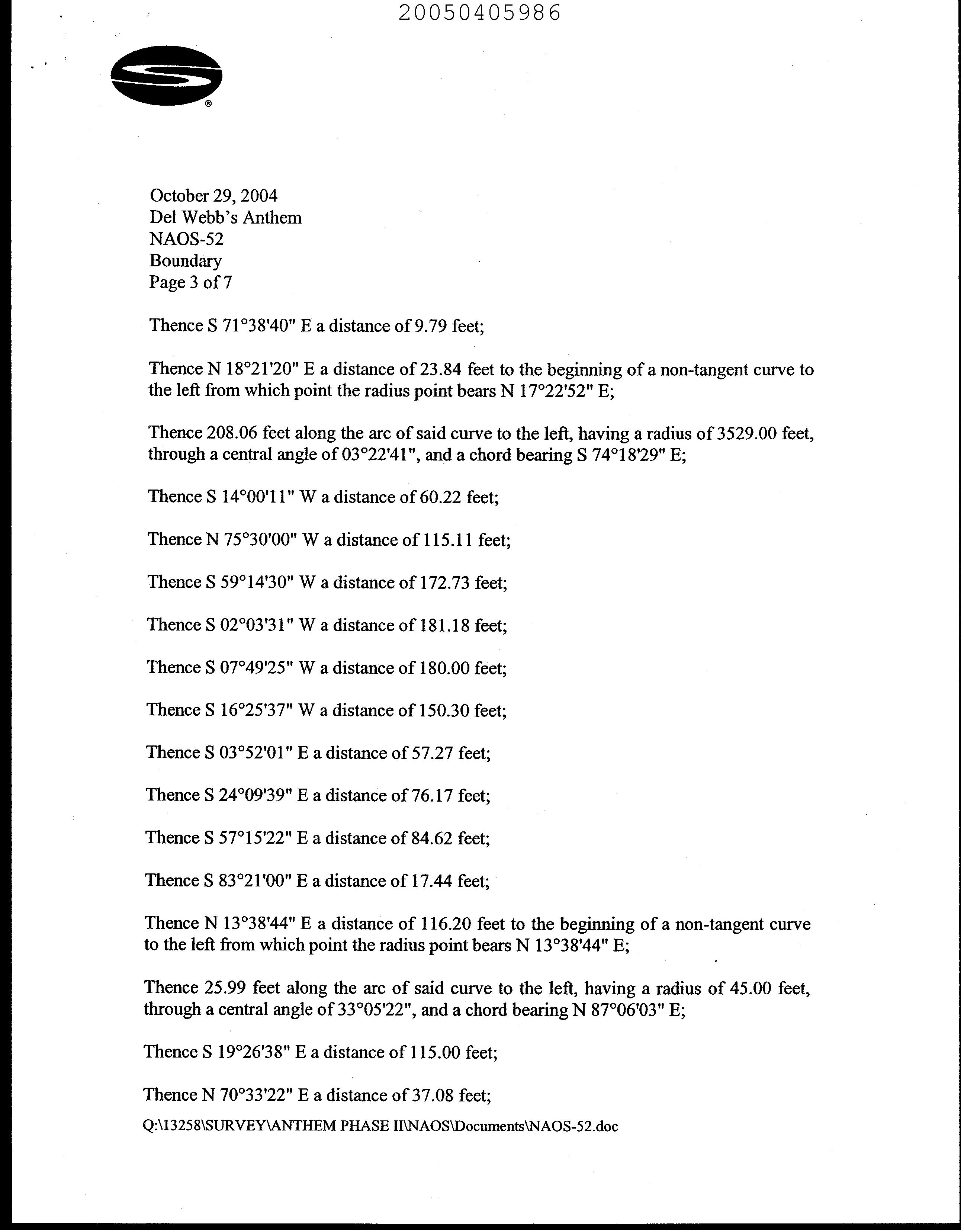 20050405986

®

October 29, 2004
Del Webb's Anthem
NAOS-52
Boundary
Page 3 of 7

Thence S 71°38'40" E a distance of 9.79 feet;

Thence N 18°21'20" E a distance of 23.84 feet to the beginning of a non-tangent curve to the left from which point the radius point bears N 17°22'52" E;

Thence 208.06 feet along the arc of said curve to the left, having a radius of 3529.00 feet, through a central angle of 03°22'41", and a chord bearing S 74°18'29" E;

Thence S 14°00'11" W a distance of 60.22 feet;

Thence N 75°30'00" W a distance of 115.11 feet;

Thence S 59°14'30" W a distance of 172.73 feet;

Thence S 02°03'31" W a distance of 181.18 feet;

Thence S 07°49'25" W a distance of 180.00 feet;

Thence S 16°25'37" W a distance of 150.30 feet;

Thence S 03°52'01" E a distance of 57.27 feet;

Thence S 24°09'39" E a distance of 76.17 feet;

Thence S 57°15'22" E a distance of 84.62 feet;

Thence S 83°21'00" E a distance of 17.44 feet;

Thence N 13°38'44" E a distance of 116.20 feet to the beginning of a non-tangent curve to the left from which point the radius point bears N 13°38'44" E;

Thence 25.99 feet along the arc of said curve to the left, having a radius of 45.00 feet, through a central angle of 33°05'22", and a chord bearing N 87°06'03" E;

Thence S 19°26'38" E a distance of 115.00 feet;

Thence N 70°33'22" E a distance of 37.08 feet;

Q:\13258\SURVEY\ANTHEM PHASE II\NAOS\Documents\NAOS-52.doc